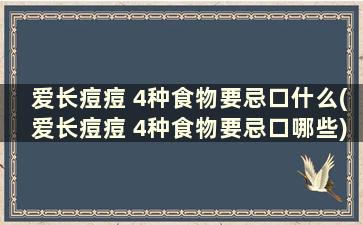 爱长痘痘 4种食物要忌口什么(爱长痘痘 4种食物要忌口哪些)